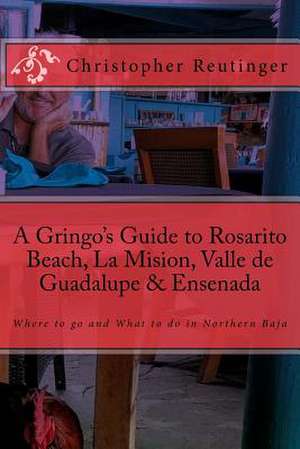 Christopher Reutinger

A Gringo's Guide to Rosarito Beach, La Mision, Valle de Guadalupe & Ensenada

Where to go and What to do in Northern Baja